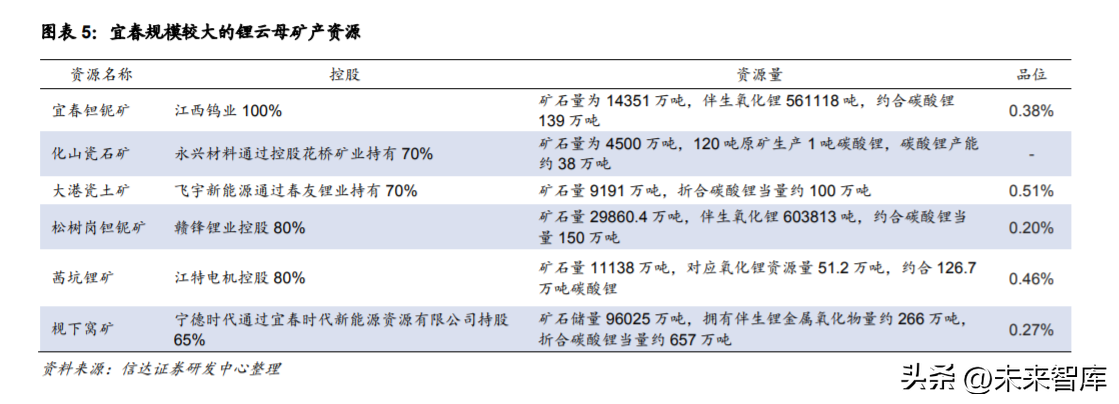 图表 5：宜春规模较大的锂云母矿产资源

| 资源名称 | 控股 | 资源量 | 品位 |
|---|---|---|---|
| 宜春钽铌矿 | 江西钨业 100% | 矿石量为 14351 万吨，伴生氧化锂 561118 吨，约合碳酸锂 139 万吨 | 0.38% |
| 化山瓷石矿 | 永兴材料通过控股花桥矿业持有 70% | 矿石量为 4500 万吨，120 吨原矿生产 1 吨碳酸锂，碳酸锂产能约 38 万吨 | - |
| 大港瓷土矿 | 飞宇新能源通过春友锂业持有 70% | 矿石量 9191 万吨，折合碳酸锂当量约 100 万吨 | 0.51% |
| 松树岗钽铌矿 | 赣锋锂业控股 80% | 矿石量 29860.4 万吨，伴生氧化锂 603813 吨，约合碳酸锂当量 150 万吨 | 0.20% |
| 茜坑锂矿 | 江特电机控股 80% | 矿石量 11138 万吨，对应氧化锂资源量 51.2 万吨，约合 126.7 万吨碳酸锂 | 0.46% |
| 枧下窝矿 | 宁德时代通过宜春时代新能源资源有限公司持股 65% | 矿石储量 96025 万吨，拥有伴生锂金属氧化物量约 266 万吨，折合碳酸锂当量约 657 万吨 | 0.27% |

资料来源：信达证券研发中心整理

头条 @未来智库